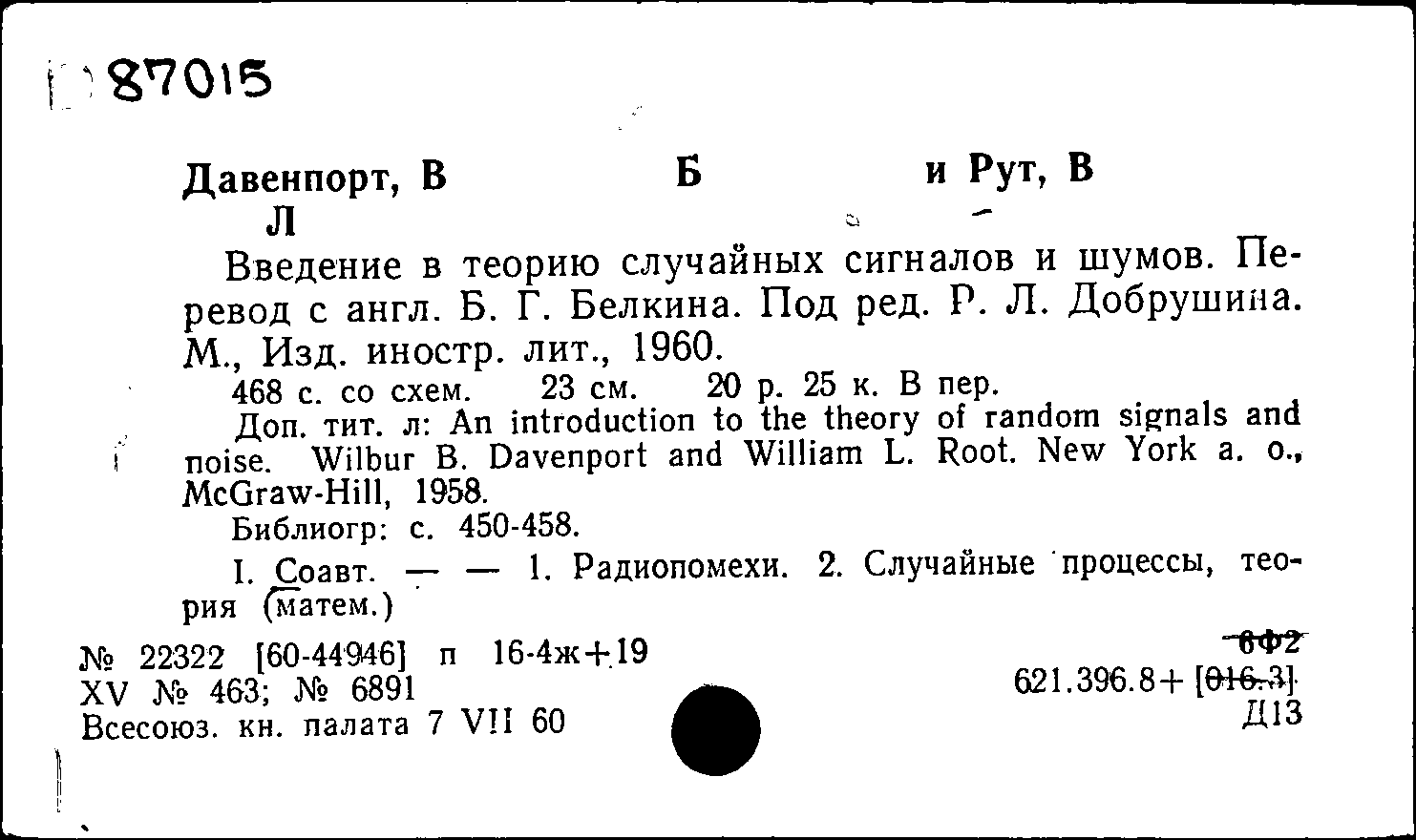 87015

Давенпорт, В Б и Рут, В Л

Введение в теорию случайных сигналов и шумов. Перевод с англ. Б. Г. Белкина. Под ред. Р. Л. Добрушина. М., Изд. иностр. лит., 1960.

468 с. со схем. 23 см. 20 р. 25 к. В пер.

Доп. тит. л: An introduction to the theory of random signals and noise. Wilbur B. Davenport and William L. Root. New York a. o., McGraw-Hill, 1958.

Библиогр: с. 450-458.

I. Соавт. — — 1. Радиопомехи. 2. Случайные процессы, теория (матем.)

№ 22322 [60-44946] п 16-4ж+19
XV № 463; № 6891
Всесоюз. кн. палата 7 VII 60

6Ф2
621.396.8+ [016.3]
Д13